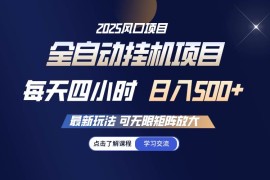 2025风口项目

全自动挂机项目

每天四小时 日入500+

最新玩法 可无限矩阵放大

点击了解课程 学习交流